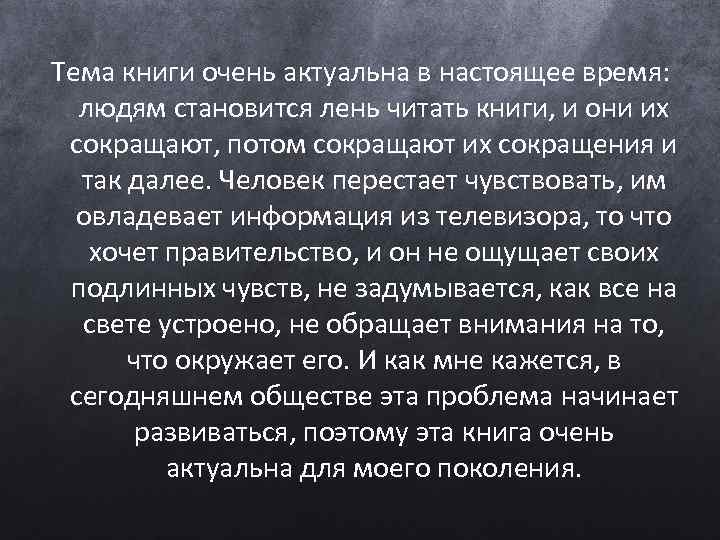 Тема книги очень актуальна в настоящее время: людям становится лень читать книги, и они их сокращают, потом сокращают их сокращения и так далее. Человек перестает чувствовать, им овладевает информация из телевизора, то что хочет правительство, и он не ощущает своих подлинных чувств, не задумывается, как все на свете устроено, не обращает внимания на то, что окружает его. И как мне кажется, в сегодняшнем обществе эта проблема начинает развиваться, поэтому эта книга очень актуальна для моего поколения.